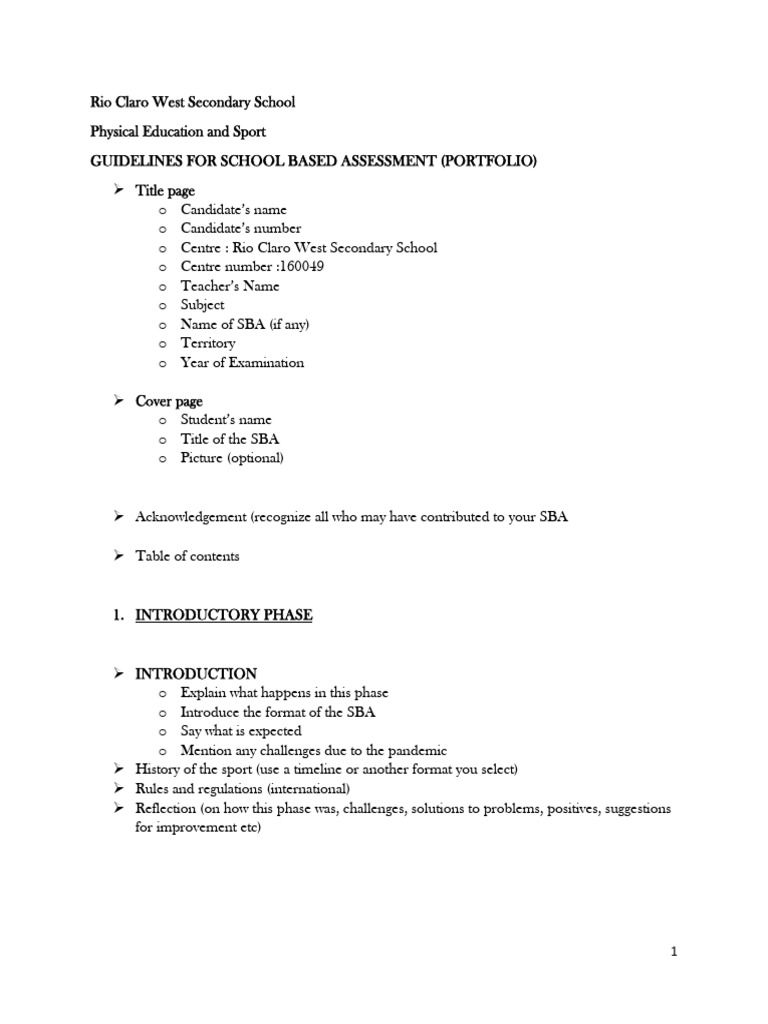 Rio Claro West Secondary School

Physical Education and Sport

GUIDELINES FOR SCHOOL BASED ASSESSMENT (PORTFOLIO)

➢ Title page
 o Candidate's name
 o Candidate's number
 o Centre : Rio Claro West Secondary School
 o Centre number :160049
 o Teacher's Name
 o Subject
 o Name of SBA (if any)
 o Territory
 o Year of Examination

➢ Cover page
 o Student's name
 o Title of the SBA
 o Picture (optional)

➢ Acknowledgement (recognize all who may have contributed to your SBA

➢ Table of contents

1. INTRODUCTORY PHASE

➢ INTRODUCTION
 o Explain what happens in this phase
 o Introduce the format of the SBA
 o Say what is expected
 o Mention any challenges due to the pandemic
➢ History of the sport (use a timeline or another format you select)
➢ Rules and regulations (international)
➢ Reflection (on how this phase was, challenges, solutions to problems, positives, suggestions for improvement etc)

1